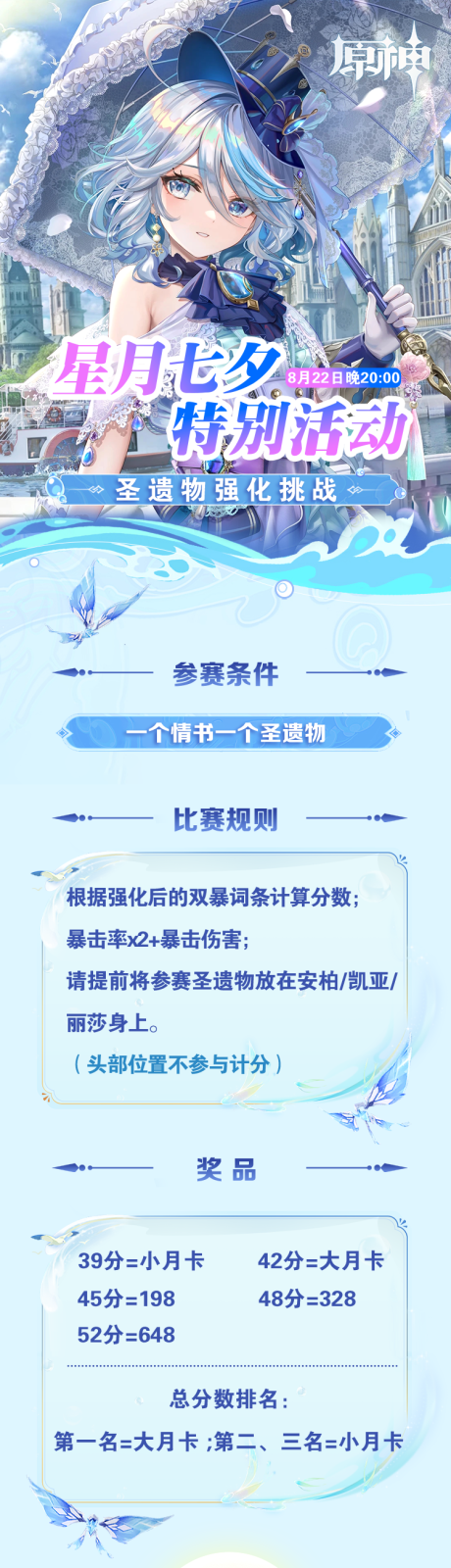 原神

星月七夕
8月22日晚20:00
特别活动

圣遗物强化挑战

参赛条件

一个情书一个圣遗物

比赛规则

根据强化后的双暴词条计算分数；
暴击率x2+暴击伤害；
请提前将参赛圣遗物放在安柏/凯亚/丽莎身上。
（头部位置不参与计分）

奖品

39分=小月卡
42分=大月卡
45分=198
48分=328
52分=648

总分数排名：
第一名=大月卡；第二、三名=小月卡